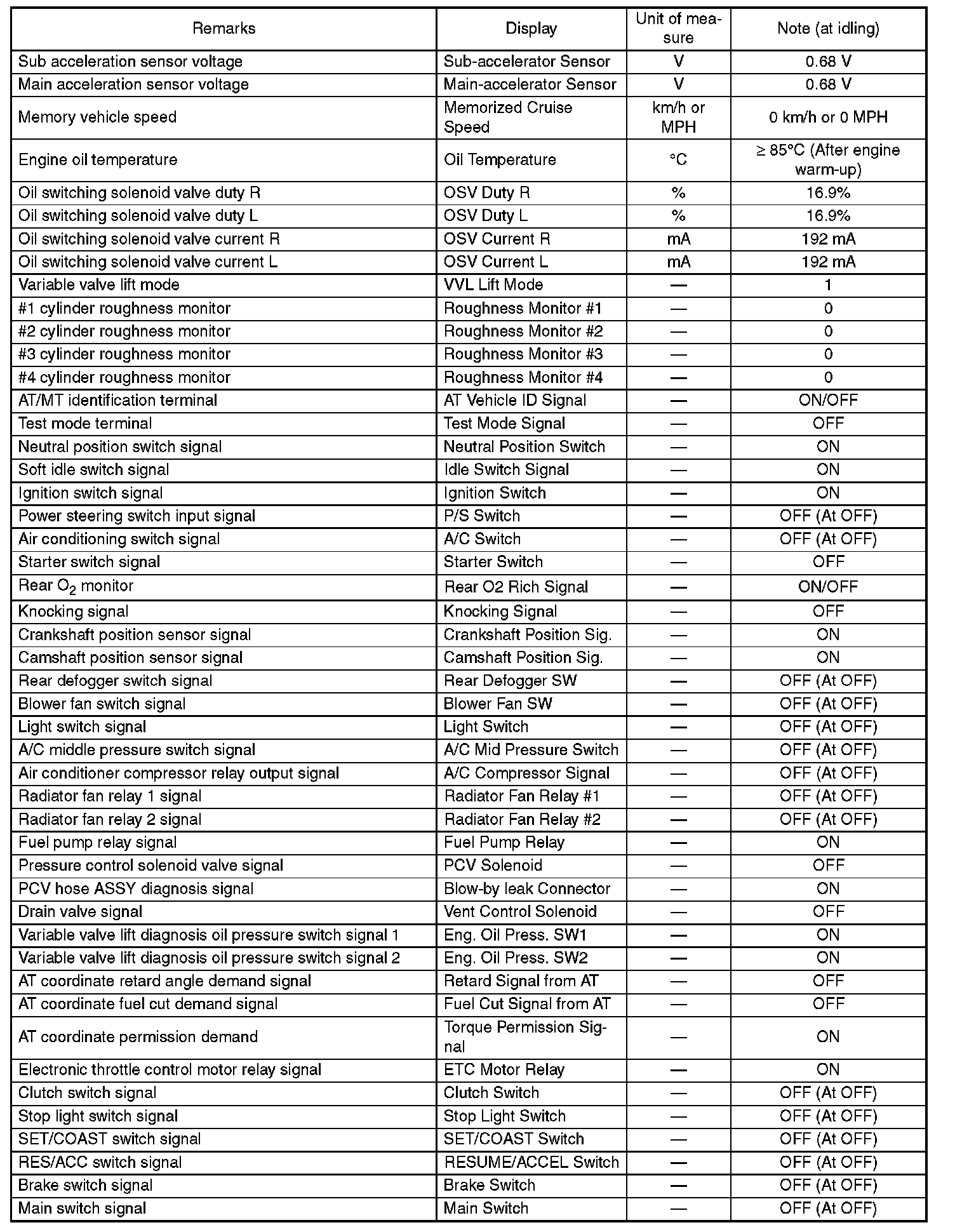 | Remarks | Display | Unit of measure | Note (at idling) |
|---|---|---|---|
| Sub acceleration sensor voltage | Sub-accelerator Sensor | V | 0.68 V |
| Main acceleration sensor voltage | Main-accelerator Sensor | V | 0.68 V |
| Memory vehicle speed | Memorized Cruise Speed | km/h or MPH | 0 km/h or 0 MPH |
| Engine oil temperature | Oil Temperature | °C | ≥ 85°C (After engine warm-up) |
| Oil switching solenoid valve duty R | OSV Duty R | % | 16.9% |
| Oil switching solenoid valve duty L | OSV Duty L | % | 16.9% |
| Oil switching solenoid valve current R | OSV Current R | mA | 192 mA |
| Oil switching solenoid valve current L | OSV Current L | mA | 192 mA |
| Variable valve lift mode | VVL Lift Mode | — | 1 |
| #1 cylinder roughness monitor | Roughness Monitor #1 | — | 0 |
| #2 cylinder roughness monitor | Roughness Monitor #2 | — | 0 |
| #3 cylinder roughness monitor | Roughness Monitor #3 | — | 0 |
| #4 cylinder roughness monitor | Roughness Monitor #4 | — | 0 |
| AT/MT identification terminal | AT Vehicle ID Signal | — | ON/OFF |
| Test mode terminal | Test Mode Signal | — | OFF |
| Neutral position switch signal | Neutral Position Switch | — | ON |
| Soft idle switch signal | Idle Switch Signal | — | ON |
| Ignition switch signal | Ignition Switch | — | ON |
| Power steering switch input signal | P/S Switch | — | OFF (At OFF) |
| Air conditioning switch signal | A/C Switch | — | OFF (At OFF) |
| Starter switch signal | Starter Switch | — | OFF |
| Rear $O_2$ monitor | Rear O2 Rich Signal | — | ON/OFF |
| Knocking signal | Knocking Signal | — | OFF |
| Crankshaft position sensor signal | Crankshaft Position Sig. | — | ON |
| Camshaft position sensor signal | Camshaft Position Sig. | — | ON |
| Rear defogger switch signal | Rear Defogger SW | — | OFF (At OFF) |
| Blower fan switch signal | Blower Fan SW | — | OFF (At OFF) |
| Light switch signal | Light Switch | — | OFF (At OFF) |
| A/C middle pressure switch signal | A/C Mid Pressure Switch | — | OFF (At OFF) |
| Air conditioner compressor relay output signal | A/C Compressor Signal | — | OFF (At OFF) |
| Radiator fan relay 1 signal | Radiator Fan Relay #1 | — | OFF (At OFF) |
| Radiator fan relay 2 signal | Radiator Fan Relay #2 | — | OFF (At OFF) |
| Fuel pump relay signal | Fuel Pump Relay | — | ON |
| Pressure control solenoid valve signal | PCV Solenoid | — | OFF |
| PCV hose ASSY diagnosis signal | Blow-by leak Connector | — | ON |
| Drain valve signal | Vent Control Solenoid | — | OFF |
| Variable valve lift diagnosis oil pressure switch signal 1 | Eng. Oil Press. SW1 | — | ON |
| Variable valve lift diagnosis oil pressure switch signal 2 | Eng. Oil Press. SW2 | — | ON |
| AT coordinate retard angle demand signal | Retard Signal from AT | — | OFF |
| AT coordinate fuel cut demand signal | Fuel Cut Signal from AT | — | OFF |
| AT coordinate permission demand | Torque Permission Signal | — | ON |
| Electronic throttle control motor relay signal | ETC Motor Relay | — | ON |
| Clutch switch signal | Clutch Switch | — | OFF (At OFF) |
| Stop light switch signal | Stop Light Switch | — | OFF (At OFF) |
| SET/COAST switch signal | SET/COAST Switch | — | OFF (At OFF) |
| RES/ACC switch signal | RESUME/ACCEL Switch | — | OFF (At OFF) |
| Brake switch signal | Brake Switch | — | OFF (At OFF) |
| Main switch signal | Main Switch | — | OFF (At OFF) |